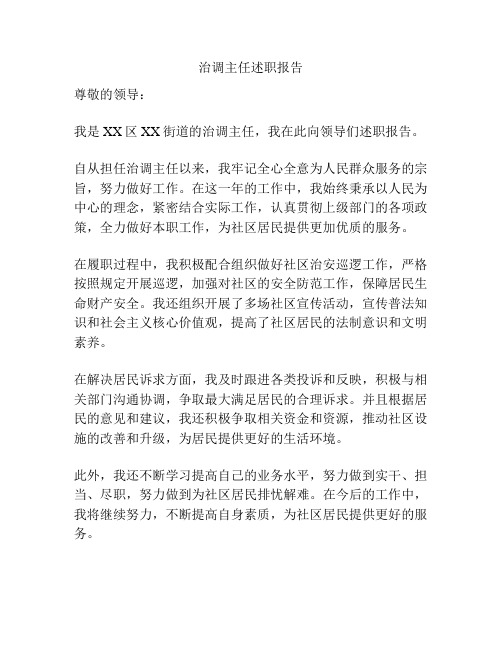 治调主任述职报告

尊敬的领导：

我是 XX 区 XX 街道的治调主任，我在此向领导们述职报告。

自从担任治调主任以来，我牢记全心全意为人民群众服务的宗旨，努力做好工作。在这一年的工作中，我始终秉承以人民为中心的理念，紧密结合实际工作，认真贯彻上级部门的各项政策，全力做好本职工作，为社区居民提供更加优质的服务。

在履职过程中，我积极配合组织做好社区治安巡逻工作，严格按照规定开展巡逻，加强对社区的安全防范工作，保障居民生命财产安全。我还组织开展了多场社区宣传活动，宣传普法知识和社会主义核心价值观，提高了社区居民的法制意识和文明素养。

在解决居民诉求方面，我及时跟进各类投诉和反映，积极与相关部门沟通协调，争取最大满足居民的合理诉求。并且根据居民的意见和建议，我还积极争取相关资金和资源，推动社区设施的改善和升级，为居民提供更好的生活环境。

此外，我还不断学习提高自己的业务水平，努力做到实干、担当、尽职，努力做到为社区居民排忧解难。在今后的工作中，我将继续努力，不断提高自身素质，为社区居民提供更好的服务。